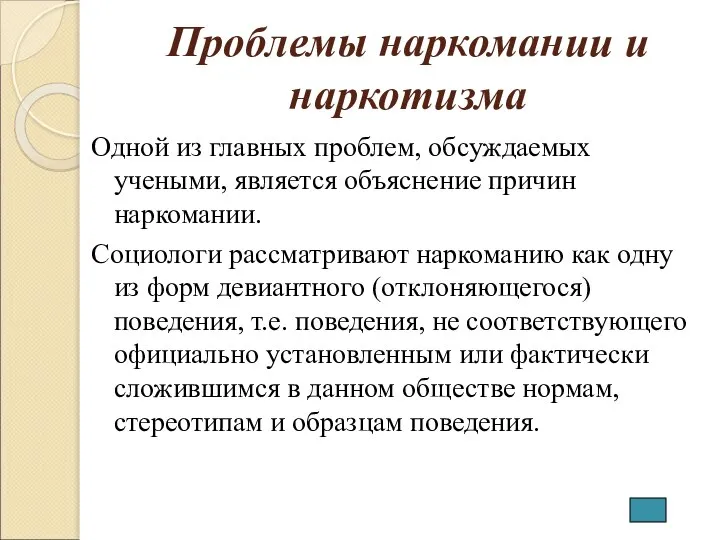 Проблемы наркомании и наркотизма

Одной из главных проблем, обсуждаемых учеными, является объяснение причин наркомании.

Социологи рассматривают наркоманию как одну из форм девиантного (отклоняющегося) поведения, т.е. поведения, не соответствующего официально установленным или фактически сложившимся в данном обществе нормам, стереотипам и образцам поведения.